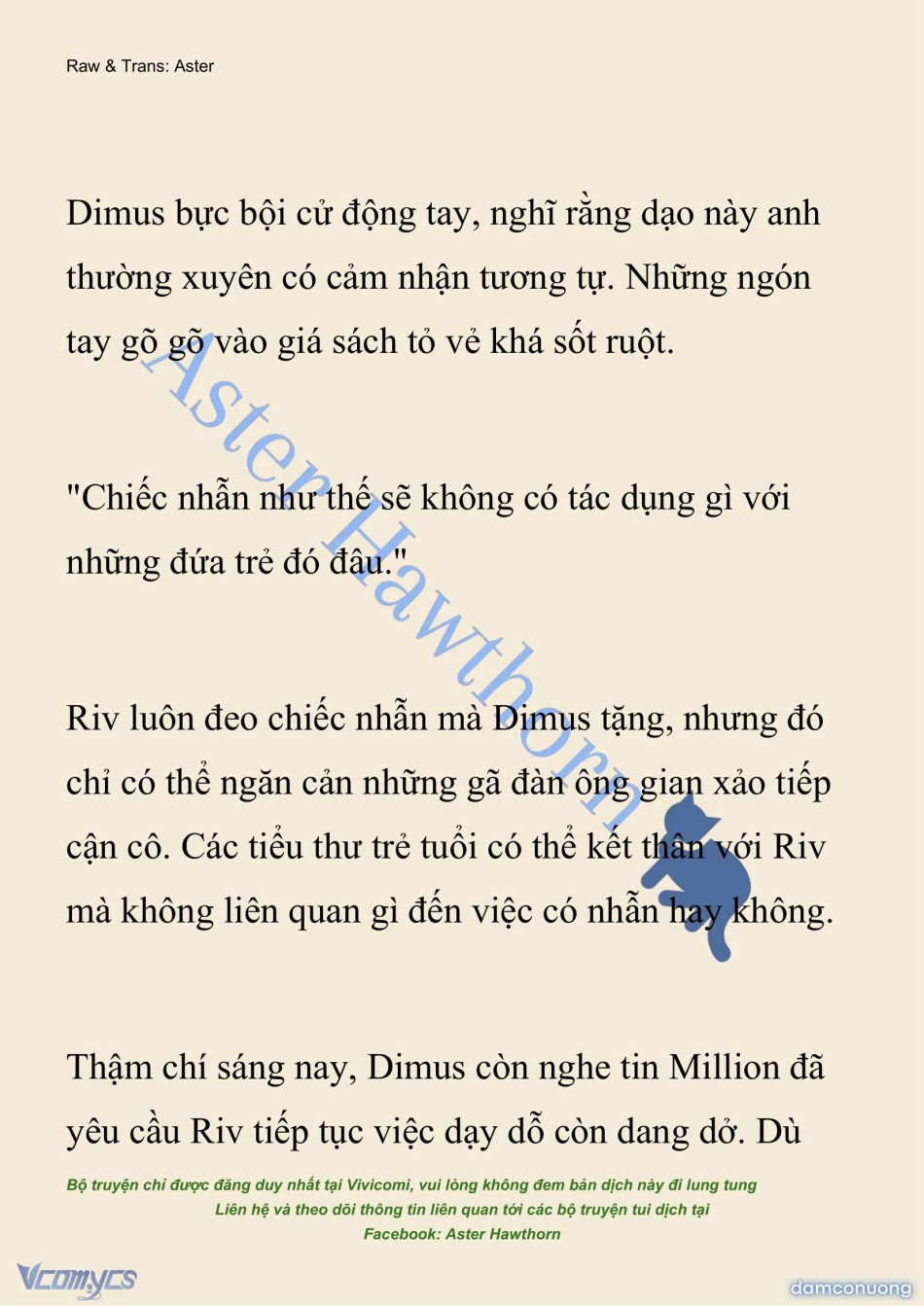 Raw & Trans: Aster

Dimus bực bội cử động tay, nghĩ rằng dạo này anh thường xuyên có cảm nhận tương tự. Những ngón tay gõ gõ vào giá sách tỏ vẻ khá sốt ruột.

"Chiếc nhẫn như thế sẽ không có tác dụng gì với những đứa trẻ đó đâu."

Riv luôn đeo chiếc nhẫn mà Dimus tặng, nhưng đó chỉ có thể ngăn cản những gã đàn ông gian xảo tiếp cận cô. Các tiểu thư trẻ tuổi có thể kết thân với Riv mà không liên quan gì đến việc có nhẫn hay không.

Thậm chí sáng nay, Dimus còn nghe tin Million đã yêu cầu Riv tiếp tục việc dạy dỗ còn dang dở. Dù

Aster Hawthorn

Bộ truyện chỉ được đăng duy nhất tại Vivicomi, vui lòng không đem bản dịch này đi lung tung
Liên hệ và theo dõi thông tin liên quan tới các bộ truyện tui dịch tại
Facebook: Aster Hawthorn

Vcomycs

damconuong